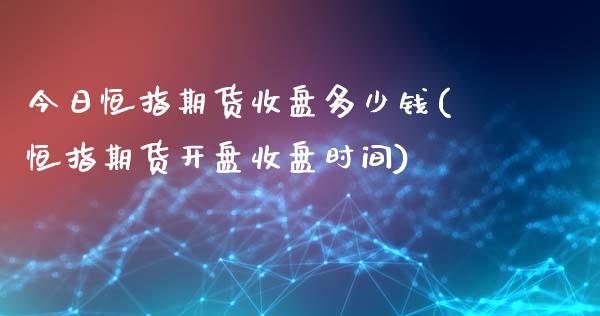 今日恒指期货收盘多少钱(恒指期货开盘收盘时间)